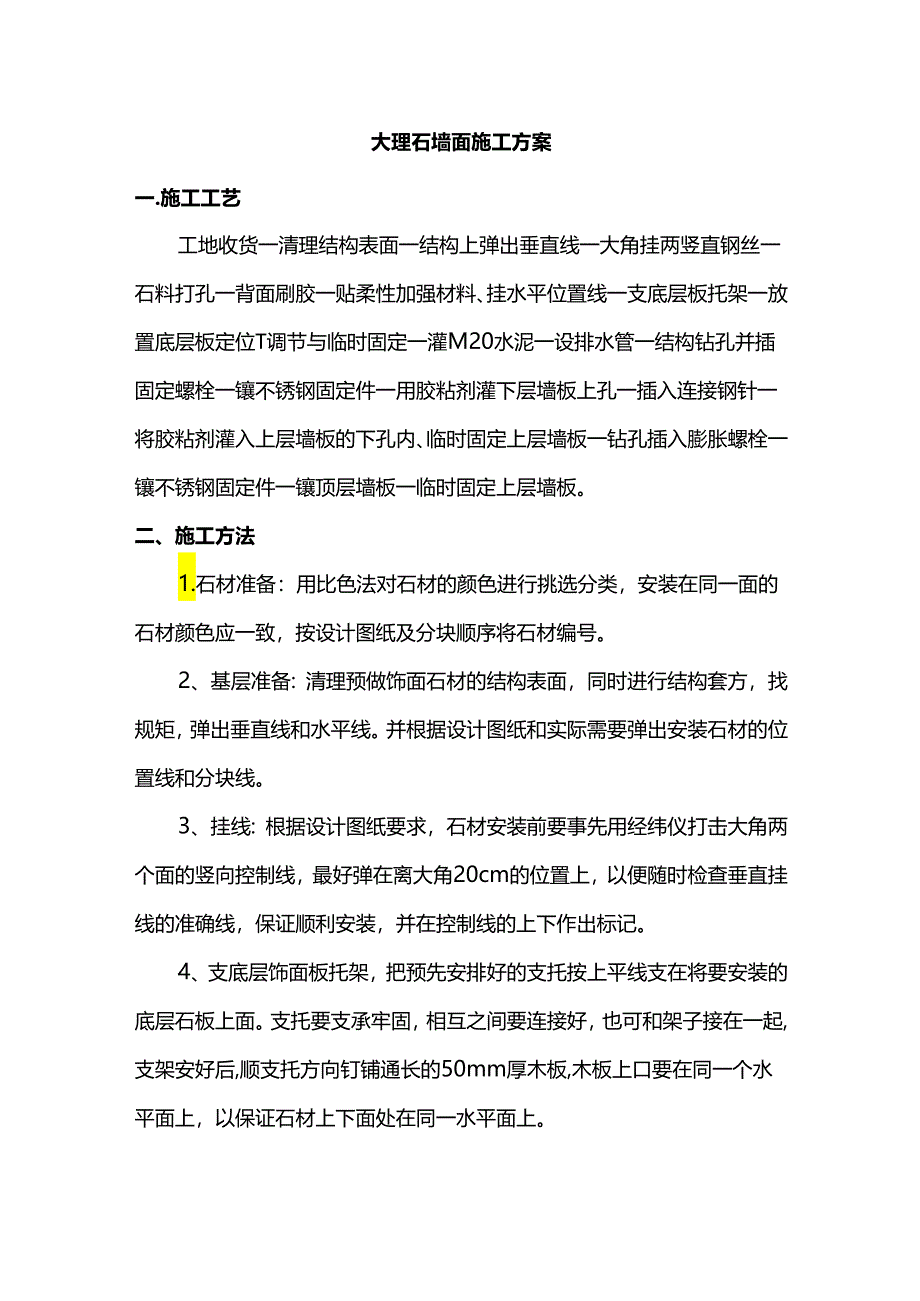 大理石墙面施工方案

一.施工工艺

工地收货一清理结构表面一结构上弹出垂直线一大角挂两竖直钢丝一石料打孔一背面刷胶一贴柔性加强材料、挂水平位置线一支底层板托架一放置底层板定位T调节与临时固定一灌M20水泥一设排水管一结构钻孔并插固定螺栓一镶不锈钢固定件一用胶粘剂灌下层墙板上孔一插入连接钢针一将胶粘剂灌入上层墙板的下孔内、临时固定上层墙板一钻孔插入膨胀螺栓一镶不锈钢固定件一镶顶层墙板一临时固定上层墙板。

二、施工方法

1.石材准备：用比色法对石材的颜色进行挑选分类，安装在同一面的石材颜色应一致，按设计图纸及分块顺序将石材编号。

2、基层准备：清理预做饰面石材的结构表面，同时进行结构套方，找规矩，弹出垂直线和水平线。并根据设计图纸和实际需要弹出安装石材的位置线和分块线。

3、挂线：根据设计图纸要求，石材安装前要事先用经纬仪打击大角两个面的竖向控制线，最好弹在离大角20cm的位置上，以便随时检查垂直挂线的准确线，保证顺利安装，并在控制线的上下作出标记。

4、支底层饰面板托架，把预先安排好的支托按上平线支在将要安装的底层石板上面。支托要支承牢固，相互之间要连接好，也可和架子接在一起，支架安好后,顺支托方向钉铺通长的50mm厚木板,木板上口要在同一个水平面上，以保证石材上下面处在同一水平面上。